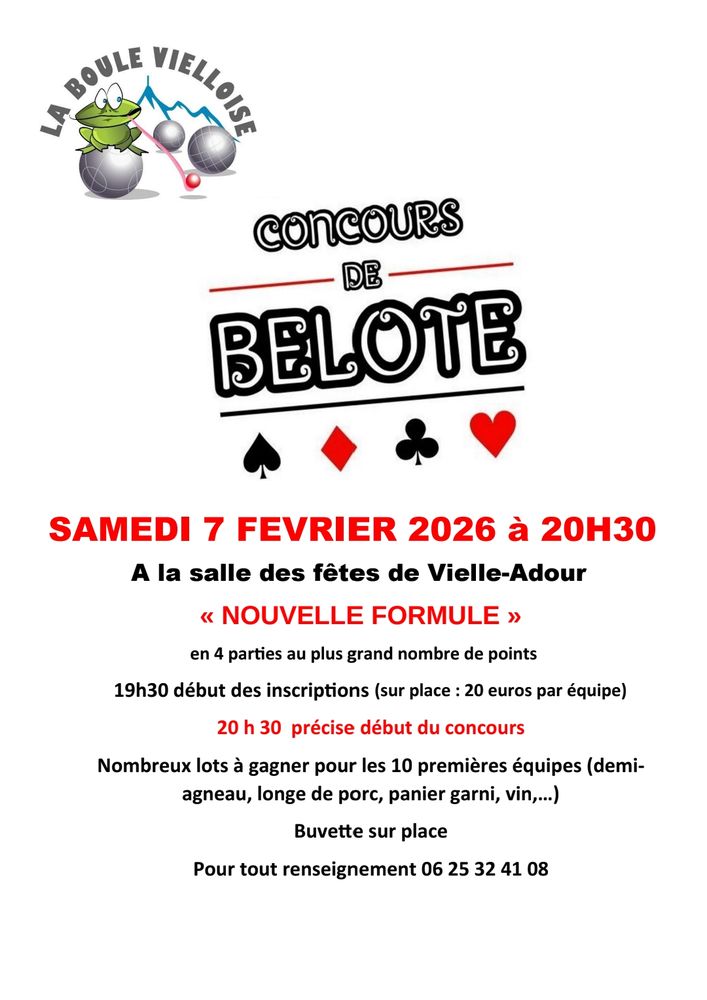 LA BOULE VIELLOISE

CONCOURS
DE
BELOTE

SAMEDI 7 FEVRIER 2026 à 20H30

A la salle des fêtes de Vielle-Adour

« NOUVELLE FORMULE »

en 4 parties au plus grand nombre de points

19h30 début des inscriptions (sur place : 20 euros par équipe)

20 h 30 précise début du concours

Nombreux lots à gagner pour les 10 premières équipes (demi-agneau, longe de porc, panier garni, vin,…)

Buvette sur place

Pour tout renseignement 06 25 32 41 08